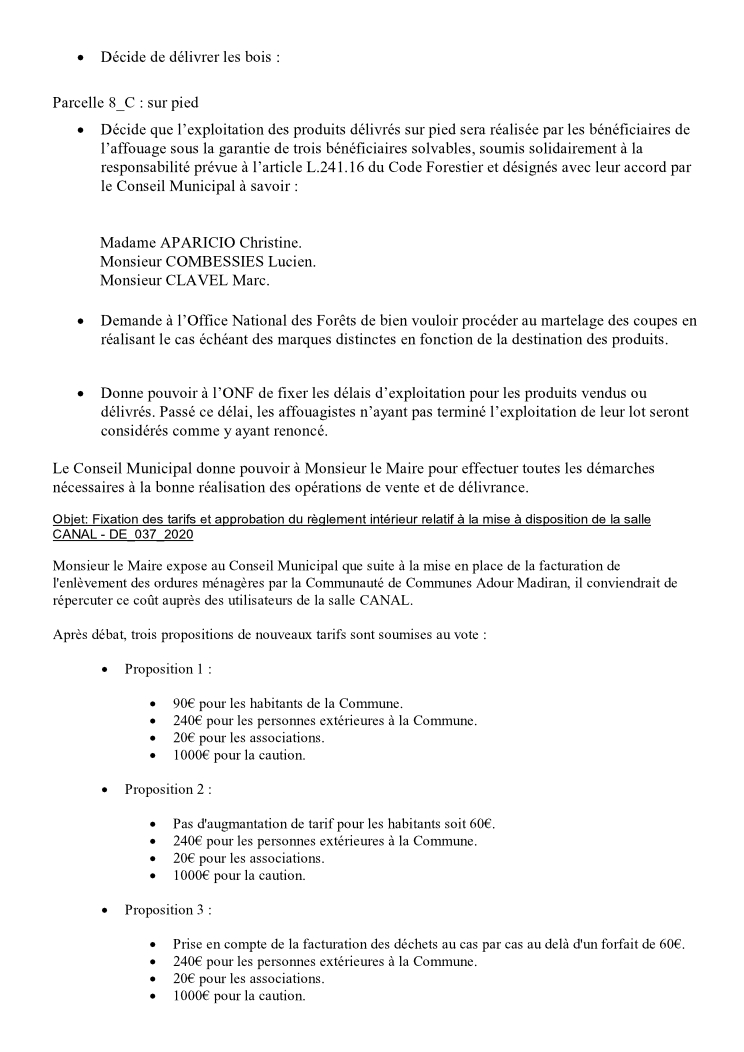 • Décide de délivrer les bois :

Parcelle 8_C : sur pied

• Décide que l'exploitation des produits délivrés sur pied sera réalisée par les bénéficiaires de l'affouage sous la garantie de trois bénéficiaires solvables, soumis solidairement à la responsabilité prévue à l'article L.241.16 du Code Forestier et désignés avec leur accord par le Conseil Municipal à savoir :

Madame APARICIO Christine.
Monsieur COMBESSIES Lucien.
Monsieur CLAVEL Marc.

• Demande à l'Office National des Forêts de bien vouloir procéder au martelage des coupes en réalisant le cas échéant des marques distinctes en fonction de la destination des produits.

• Donne pouvoir à l'ONF de fixer les délais d'exploitation pour les produits vendus ou délivrés. Passé ce délai, les affouagistes n'ayant pas terminé l'exploitation de leur lot seront considérés comme y ayant renoncé.

Le Conseil Municipal donne pouvoir à Monsieur le Maire pour effectuer toutes les démarches nécessaires à la bonne réalisation des opérations de vente et de délivrance.

Objet: Fixation des tarifs et approbation du règlement intérieur relatif à la mise à disposition de la salle CANAL - DE_037_2020

Monsieur le Maire expose au Conseil Municipal que suite à la mise en place de la facturation de l'enlèvement des ordures ménagères par la Communauté de Communes Adour Madiran, il conviendrait de répercuter ce coût auprès des utilisateurs de la salle CANAL.

Après débat, trois propositions de nouveaux tarifs sont soumises au vote :

• Proposition 1 :

• 90€ pour les habitants de la Commune.
• 240€ pour les personnes extérieures à la Commune.
• 20€ pour les associations.
• 1000€ pour la caution.

• Proposition 2 :

• Pas d'augmantation de tarif pour les habitants soit 60€.
• 240€ pour les personnes extérieures à la Commune.
• 20€ pour les associations.
• 1000€ pour la caution.

• Proposition 3 :

• Prise en compte de la facturation des déchets au cas par cas au delà d'un forfait de 60€.
• 240€ pour les personnes extérieures à la Commune.
• 20€ pour les associations.
• 1000€ pour la caution.